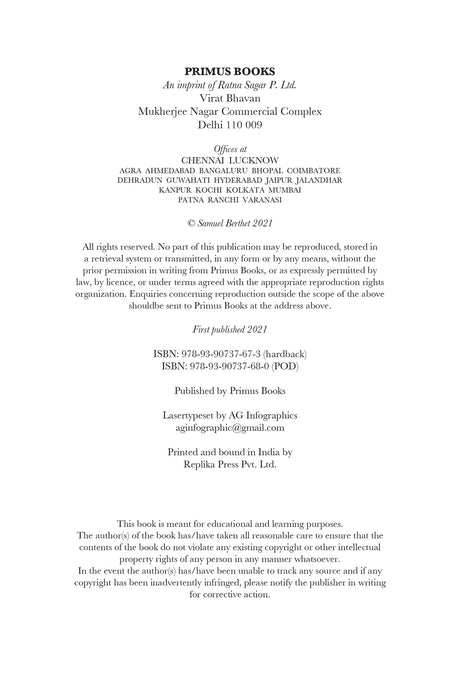 PRIMUS BOOKS
An imprint of Ratna Sagar P. Ltd.
Virat Bhavan
Mukherjee Nagar Commercial Complex
Delhi 110 009

Offices at
CHENNAI LUCKNOW
AGRA AHMEDABAD BANGALURU BHOPAL COIMBATORE
DEHRADUN GUWAHATI HYDERABAD JAIPUR JALANDHAR
KANPUR KOCHI KOLKATA MUMBAI
PATNA RANCHI VARANASI

© Samuel Berthet 2021

All rights reserved. No part of this publication may be reproduced, stored in a retrieval system or transmitted, in any form or by any means, without the prior permission in writing from Primus Books, or as expressly permitted by law, by licence, or under terms agreed with the appropriate reproduction rights organization. Enquiries concerning reproduction outside the scope of the above shouldbe sent to Primus Books at the address above.

First published 2021

ISBN: 978-93-90737-67-3 (hardback)
ISBN: 978-93-90737-68-0 (POD)

Published by Primus Books

Lasertypeset by AG Infographics
aginfographic@gmail.com

Printed and bound in India by
Replika Press Pvt. Ltd.

This book is meant for educational and learning purposes.
The author(s) of the book has/have taken all reasonable care to ensure that the contents of the book do not violate any existing copyright or other intellectual property rights of any person in any manner whatsoever.
In the event the author(s) has/have been unable to track any source and if any copyright has been inadvertently infringed, please notify the publisher in writing for corrective action.